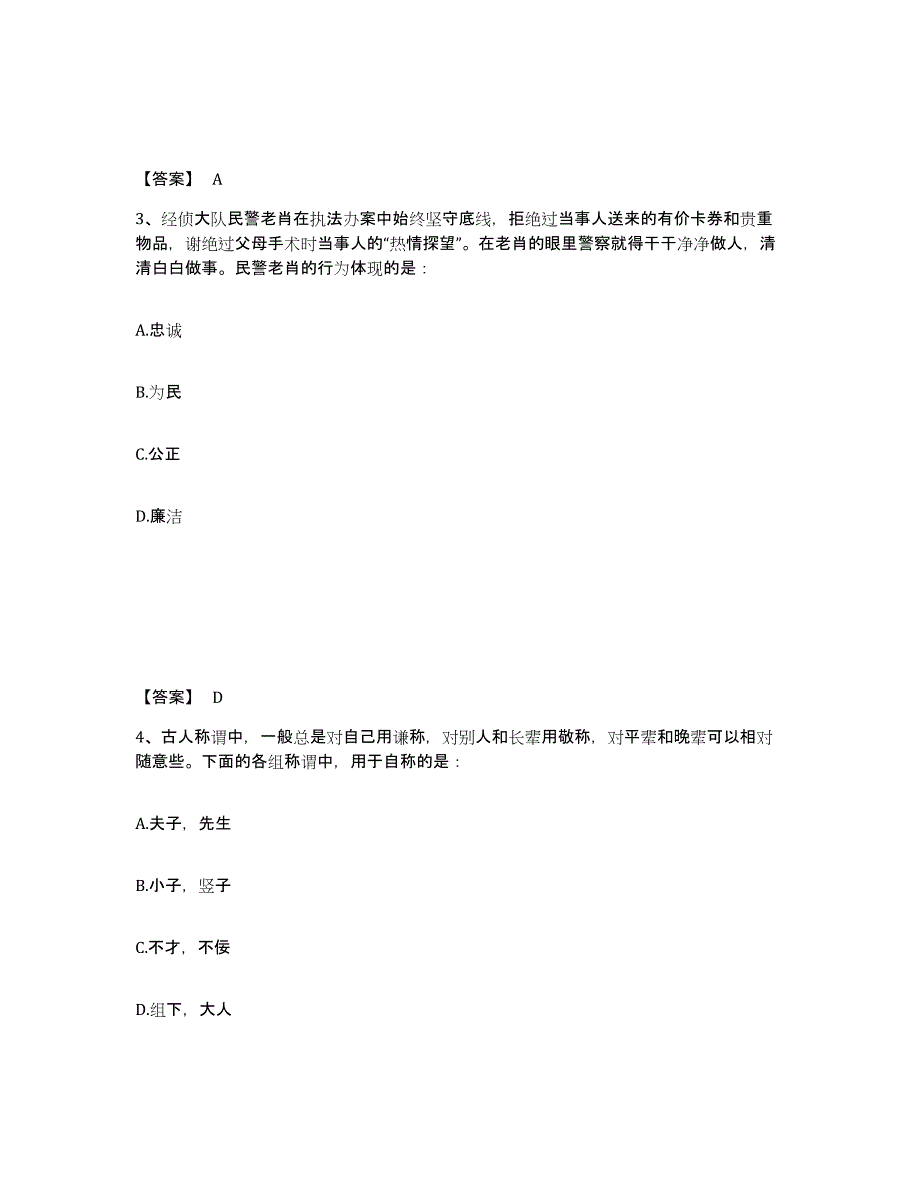 【答案】 A

3、经侦大队民警老肖在执法办案中始终坚守底线，拒绝过当事人送来的有价卡券和贵重物品，谢绝过父母手术时当事人的“热情探望”。在老肖的眼里警察就得干干净净做人，清清白白做事。民警老肖的行为体现的是：

A.忠诚

B.为民

C.公正

D.廉洁

【答案】 D

4、古人称谓中，一般总是对自己用谦称，对别人和长辈用敬称，对平辈和晚辈可以相对随意些。下面的各组称谓中，用于自称的是：

A.夫子，先生

B.小子，竖子

C.不才，不佞

D.组下，大人